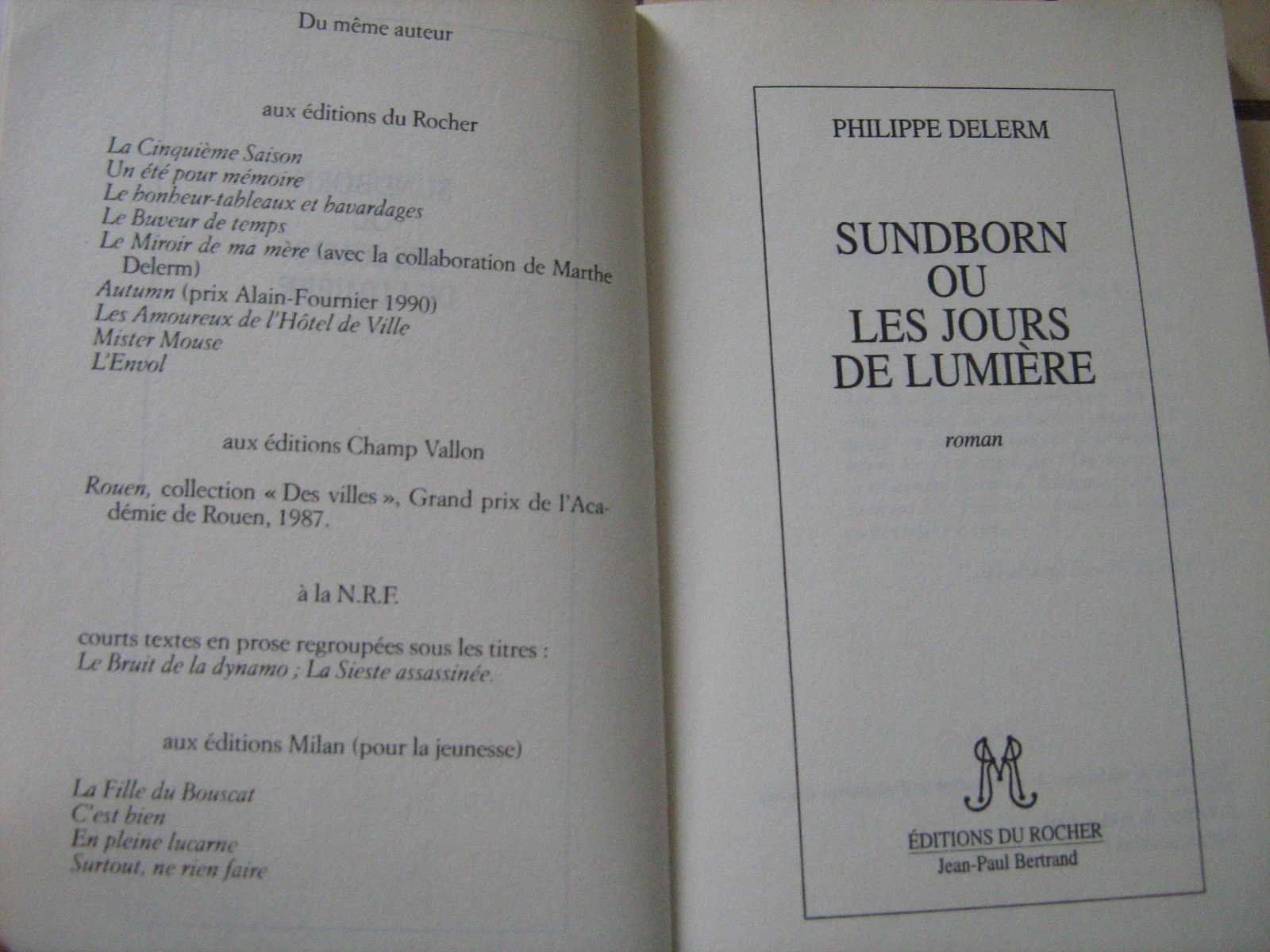 Du même auteur

aux éditions du Rocher

La Cinquième Saison
Un été pour mémoire
Le bonheur-tableaux et bavardages
Le Buveur de temps
Le Miroir de ma mère (avec la collaboration de Marthe Delerm)
Autumn (prix Alain-Fournier 1990)
Les Amoureux de l'Hôtel de Ville
Mister Mouse
L'Envol

aux éditions Champ Vallon

Rouen, collection « Des villes », Grand prix de l'Académie de Rouen, 1987.

à la N.R.F.

courts textes en prose regroupées sous les titres : Le Bruit de la dynamo ; La Sieste assassinée.

aux éditions Milan (pour la jeunesse)

La Fille du Bouscat
C'est bien
En pleine lucarne
Surtout, ne rien faire

PHILIPPE DELERM

SUNDBORN
OU
LES JOURS
DE LUMIÈRE

roman

ÉDITIONS DU ROCHER
Jean-Paul Bertrand